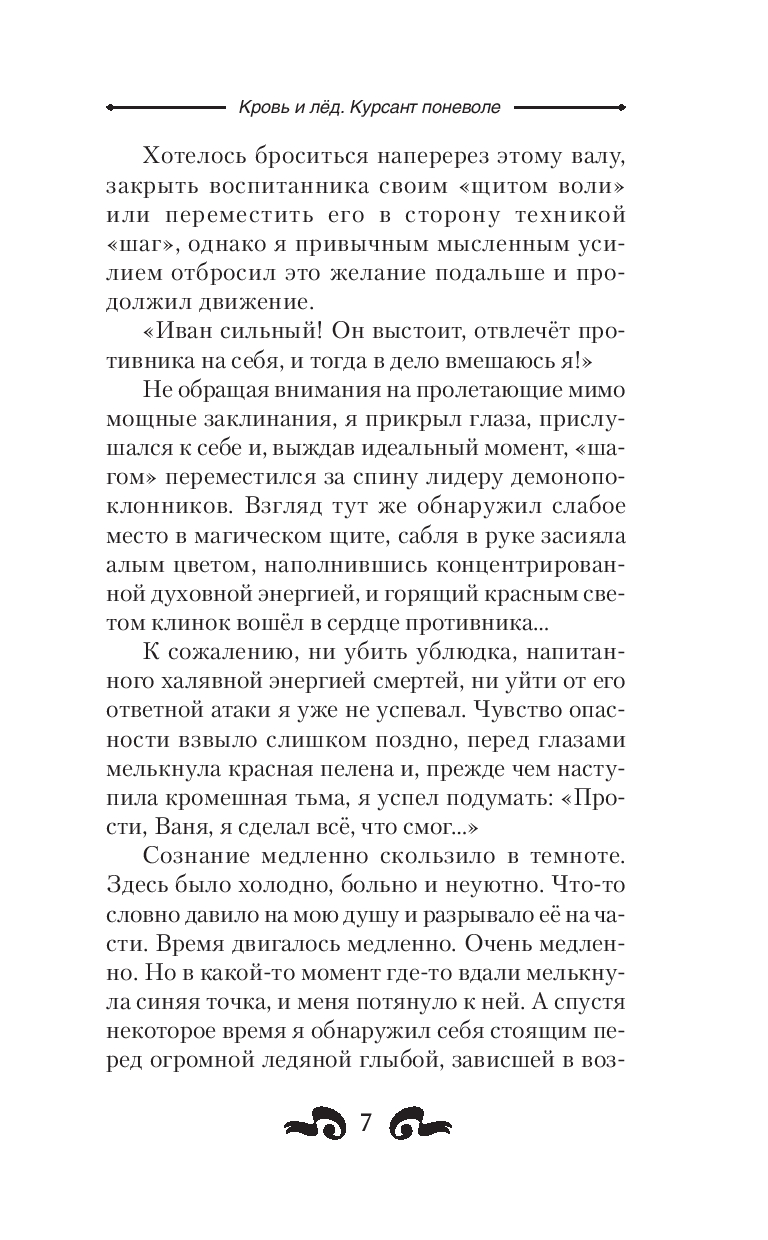 Кровь и лёд. Курсант поневоле

Хотелось броситься наперерез этому валу, закрыть воспитанника своим «щитом воли» или переместить его в сторону техникой «шаг», однако я привычным мысленным усилием отбросил это желание подальше и продолжил движение.

«Иван сильный! Он выстоит, отвлечёт противника на себя, и тогда в дело вмешаюсь я!»

Не обращая внимания на пролетающие мимо мощные заклинания, я прикрыл глаза, прислушался к себе и, выждав идеальный момент, «шагом» переместился за спину лидеру демонопоклонников. Взгляд тут же обнаружил слабое место в магическом щите, сабля в руке засияла алым цветом, наполнившись концентрированной духовной энергией, и горящий красным светом клинок вошёл в сердце противника...

К сожалению, ни убить ублюдка, напитанного халявной энергией смертей, ни уйти от его ответной атаки я уже не успевал. Чувство опасности взвыло слишком поздно, перед глазами мелькнула красная пелена и, прежде чем наступила кромешная тьма, я успел подумать: «Прости, Ваня, я сделал всё, что смог...»

Сознание медленно скользило в темноте. Здесь было холодно, больно и неуютно. Что-то словно давило на мою душу и разрывало её на части. Время двигалось медленно. Очень медленно. Но в какой-то момент где-то вдали мелькнула синяя точка, и меня потянуло к ней. А спустя некоторое время я обнаружил себя стоящим перед огромной ледяной глыбой, зависшей в воз-

7